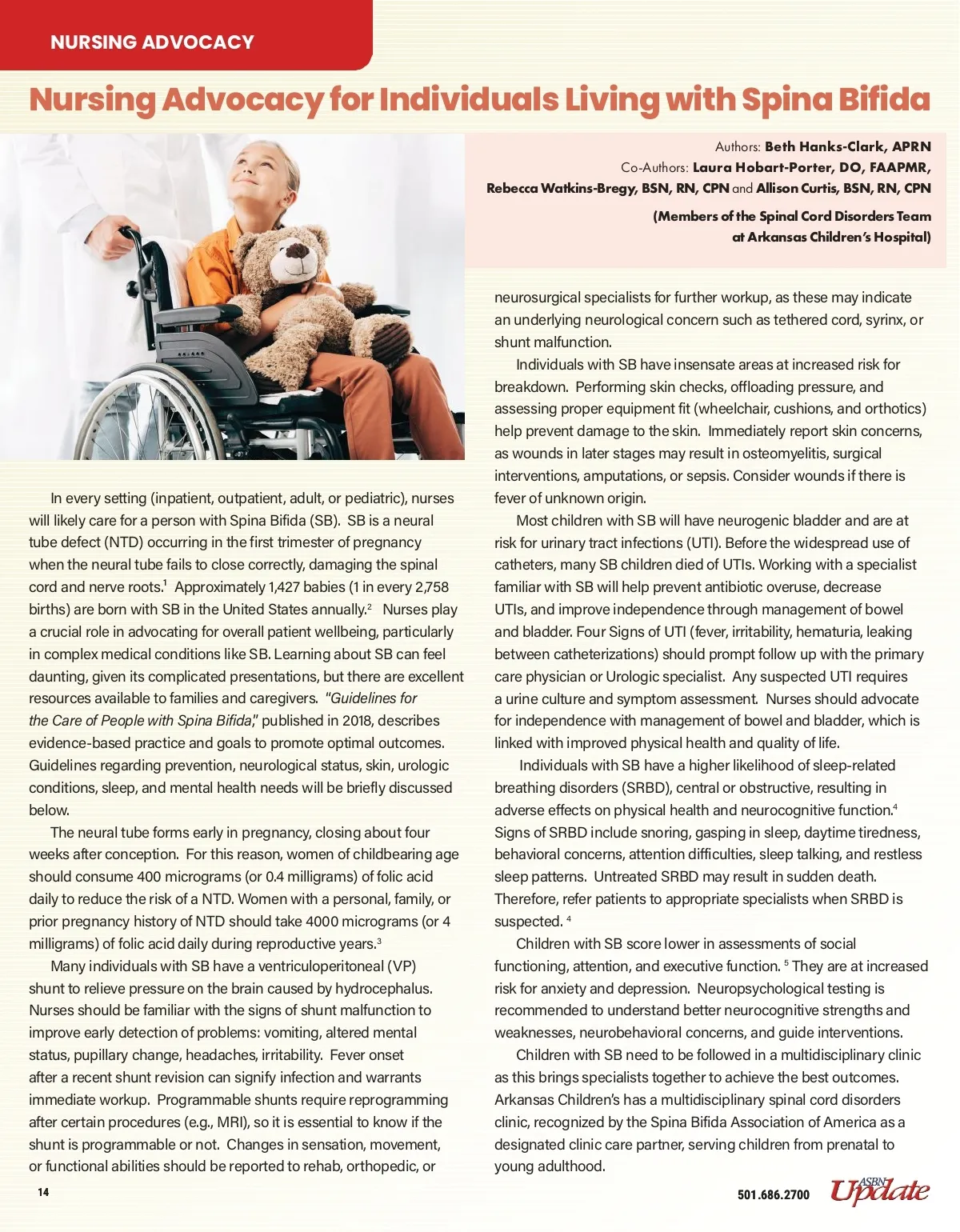 NURSING ADVOCACY

Nursing Advocacy for Individuals Living with Spina Bifida

Authors: Beth Hanks-Clark, APRN
Co-Authors: Laura Hobart-Porter, DO, FAAPMR, Rebecca Watkins-Bregy, BSN, RN, CPN and Allison Curtis, BSN, RN, CPN

(Members of the Spinal Cord Disorders Team at Arkansas Children's Hospital)

In every setting (inpatient, outpatient, adult, or pediatric), nurses will likely care for a person with Spina Bifida (SB). SB is a neural tube defect (NTD) occurring in the first trimester of pregnancy when the neural tube fails to close correctly, damaging the spinal cord and nerve roots.$^1$ Approximately 1,427 babies (1 in every 2,758 births) are born with SB in the United States annually.$^2$ Nurses play a crucial role in advocating for overall patient wellbeing, particularly in complex medical conditions like SB. Learning about SB can feel daunting, given its complicated presentations, but there are excellent resources available to families and caregivers. "Guidelines for the Care of People with Spina Bifida," published in 2018, describes evidence-based practice and goals to promote optimal outcomes. Guidelines regarding prevention, neurological status, skin, urologic conditions, sleep, and mental health needs will be briefly discussed below.

The neural tube forms early in pregnancy, closing about four weeks after conception. For this reason, women of childbearing age should consume 400 micrograms (or 0.4 milligrams) of folic acid daily to reduce the risk of a NTD. Women with a personal, family, or prior pregnancy history of NTD should take 4000 micrograms (or 4 milligrams) of folic acid daily during reproductive years.$^3$

Many individuals with SB have a ventriculoperitoneal (VP) shunt to relieve pressure on the brain caused by hydrocephalus. Nurses should be familiar with the signs of shunt malfunction to improve early detection of problems: vomiting, altered mental status, pupillary change, headaches, irritability. Fever onset after a recent shunt revision can signify infection and warrants immediate workup. Programmable shunts require reprogramming after certain procedures (e.g., MRI), so it is essential to know if the shunt is programmable or not. Changes in sensation, movement, or functional abilities should be reported to rehab, orthopedic, or neurosurgical specialists for further workup, as these may indicate an underlying neurological concern such as tethered cord, syrinx, or shunt malfunction.

Individuals with SB have insensate areas at increased risk for breakdown. Performing skin checks, offloading pressure, and assessing proper equipment fit (wheelchair, cushions, and orthotics) help prevent damage to the skin. Immediately report skin concerns, as wounds in later stages may result in osteomyelitis, surgical interventions, amputations, or sepsis. Consider wounds if there is fever of unknown origin.

Most children with SB will have neurogenic bladder and are at risk for urinary tract infections (UTI). Before the widespread use of catheters, many SB children died of UTIs. Working with a specialist familiar with SB will help prevent antibiotic overuse, decrease UTIs, and improve independence through management of bowel and bladder. Four Signs of UTI (fever, irritability, hematuria, leaking between catheterizations) should prompt follow up with the primary care physician or Urologic specialist. Any suspected UTI requires a urine culture and symptom assessment. Nurses should advocate for independence with management of bowel and bladder, which is linked with improved physical health and quality of life.

Individuals with SB have a higher likelihood of sleep-related breathing disorders (SRBD), central or obstructive, resulting in adverse effects on physical health and neurocognitive function.$^4$ Signs of SRBD include snoring, gasping in sleep, daytime tiredness, behavioral concerns, attention difficulties, sleep talking, and restless sleep patterns. Untreated SRBD may result in sudden death. Therefore, refer patients to appropriate specialists when SRBD is suspected. $^4$

Children with SB score lower in assessments of social functioning, attention, and executive function. $^5$ They are at increased risk for anxiety and depression. Neuropsychological testing is recommended to understand better neurocognitive strengths and weaknesses, neurobehavioral concerns, and guide interventions.

Children with SB need to be followed in a multidisciplinary clinic as this brings specialists together to achieve the best outcomes. Arkansas Children's has a multidisciplinary spinal cord disorders clinic, recognized by the Spina Bifida Association of America as a designated clinic care partner, serving children from prenatal to young adulthood.

14

501.686.2700 ASBN Update